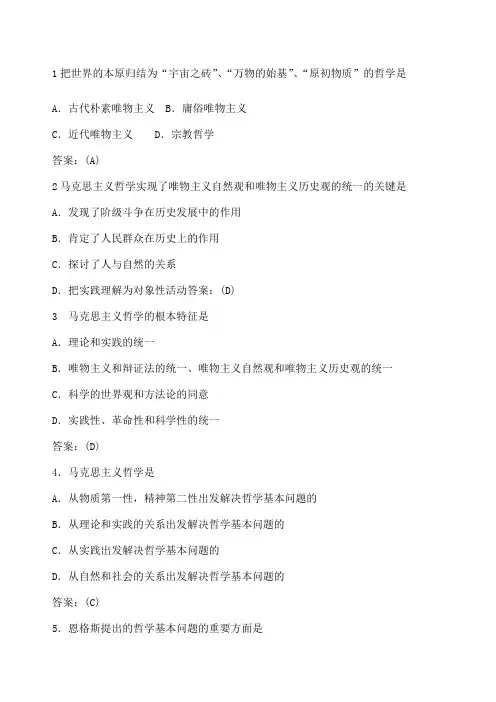 1 把世界的本原归结为“宇宙之砖”、“万物的始基”、“原初物质”的哲学是

A. 古代朴素唯物主义　B. 庸俗唯物主义

C. 近代唯物主义　　D. 宗教哲学

答案：(A)

2 马克思主义哲学实现了唯物主义自然观和唯物主义历史观的统一的关键是

A. 发现了阶级斗争在历史发展中的作用

B. 肯定了人民群众在历史上的作用

C. 探讨了人与自然的关系

D. 把实践理解为对象性活动答案：(D)

3　马克思主义哲学的根本特征是

A. 理论和实践的统一

B. 唯物主义和辩证法的统一、唯物主义自然观和唯物主义历史观的统一

C. 科学的世界观和方法论的同意

D. 实践性、革命性和科学性的统一

答案：(D)

4. 马克思主义哲学是

A. 从物质第一性，精神第二性出发解决哲学基本问题的

B. 从理论和实践的关系出发解决哲学基本问题的

C. 从实践出发解决哲学基本问题的

D. 从自然和社会的关系出发解决哲学基本问题的

答案：(C)

5. 恩格斯提出的哲学基本问题的重要方面是